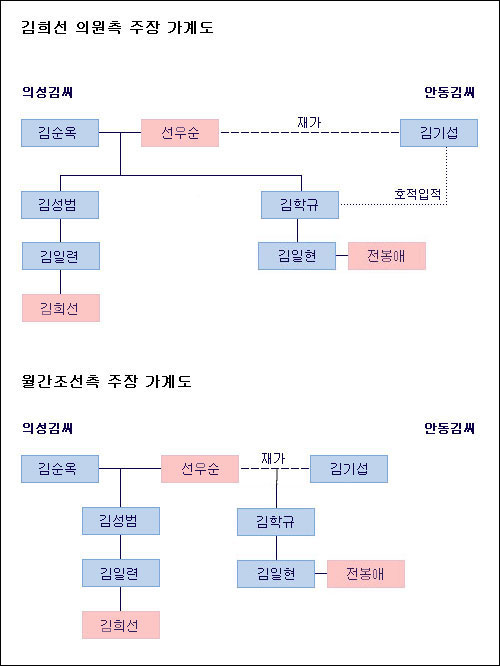 김희선 의원측 주장 가계도

의성김씨

안동김씨

김순옥

선우순

재가

김기섭

김성범

김학규

호적입적

김일련

김일현

전봉애

김희선

월간조선측 주장 가계도

의성김씨

안동김씨

김순옥

선우순

재가

김기섭

김성범

김학규

김일련

김일현

전봉애

김희선